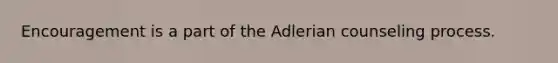 Encouragement is a part of the Adlerian counseling process.